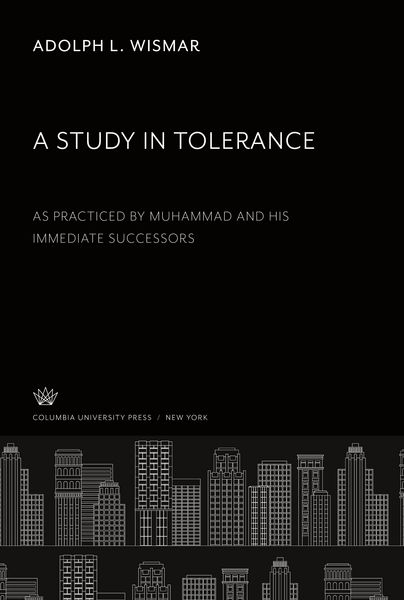 ADOLPH L. WISMAR

A STUDY IN TOLERANCE

AS PRACTICED BY MUHAMMAD AND HIS IMMEDIATE SUCCESSORS

COLUMBIA UNIVERSITY PRESS / NEW YORK